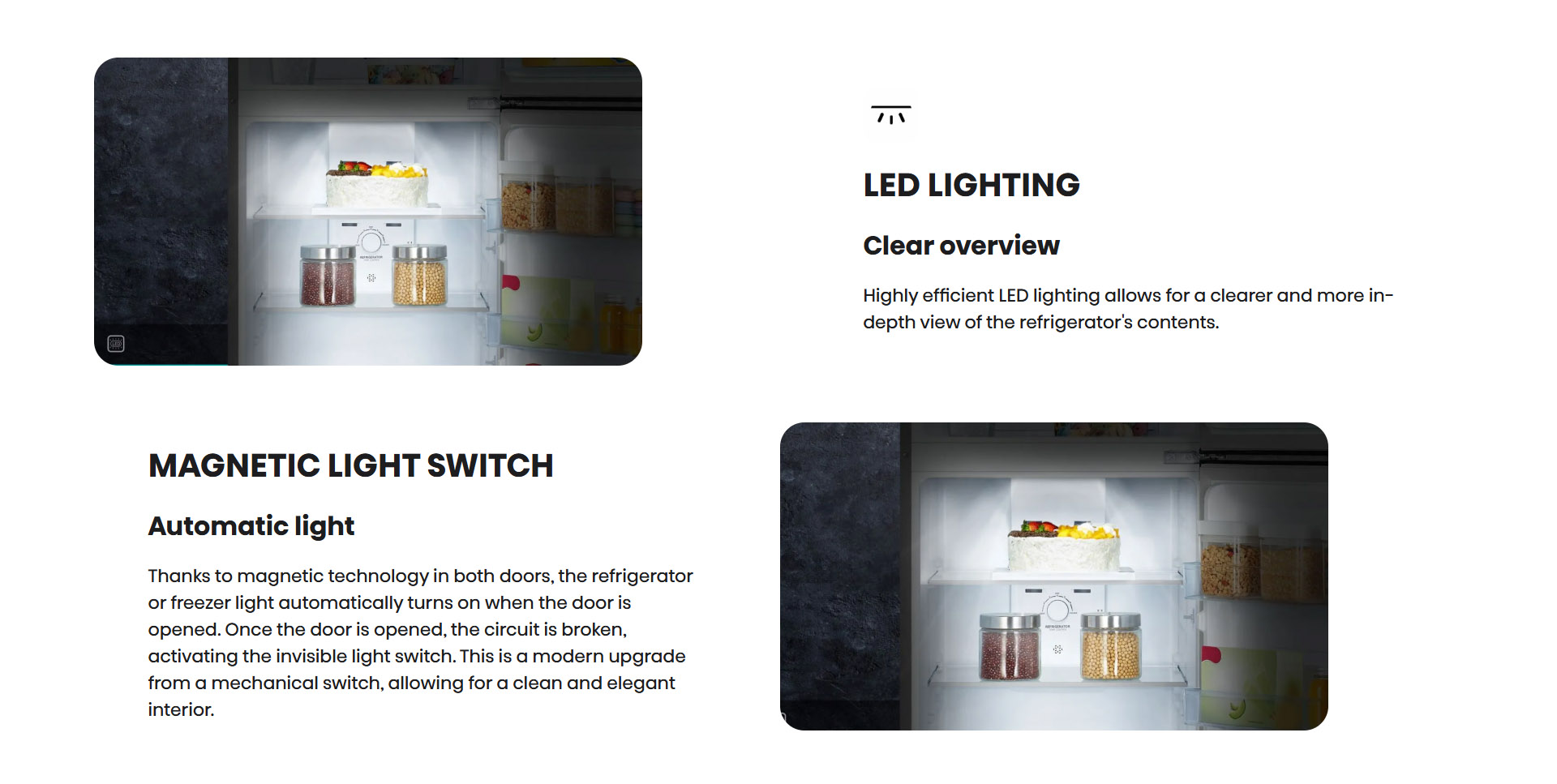 LED LIGHTING

Clear overview

Highly efficient LED lighting allows for a clearer and more in-depth view of the refrigerator's contents.

MAGNETIC LIGHT SWITCH

Automatic light

Thanks to magnetic technology in both doors, the refrigerator or freezer light automatically turns on when the door is opened. Once the door is opened, the circuit is broken, activating the invisible light switch. This is a modern upgrade from a mechanical switch, allowing for a clean and elegant interior.